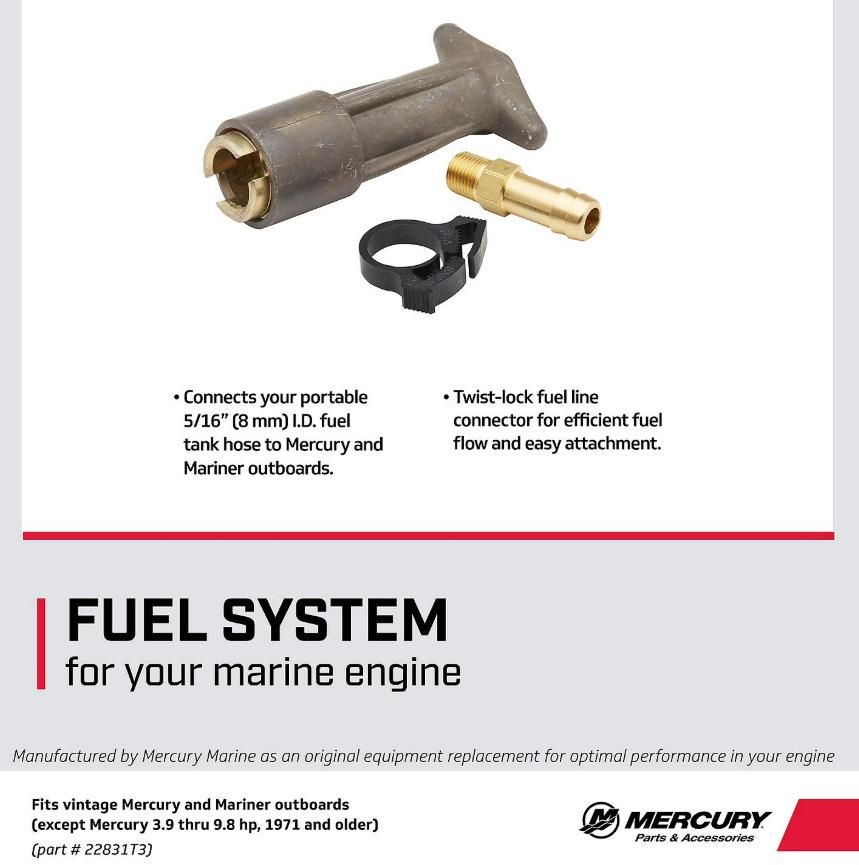 • Connects your portable 5/16" (8 mm) I.D. fuel tank hose to Mercury and Mariner outboards.

• Twist-lock fuel line connector for efficient fuel flow and easy attachment.

FUEL SYSTEM
for your marine engine

Manufactured by Mercury Marine as an original equipment replacement for optimal performance in your engine

Fits vintage Mercury and Mariner outboards (except Mercury 3.9 thru 9.8 hp, 1971 and older)
(part # 22831T3)

MERCURY
Parts & Accessories